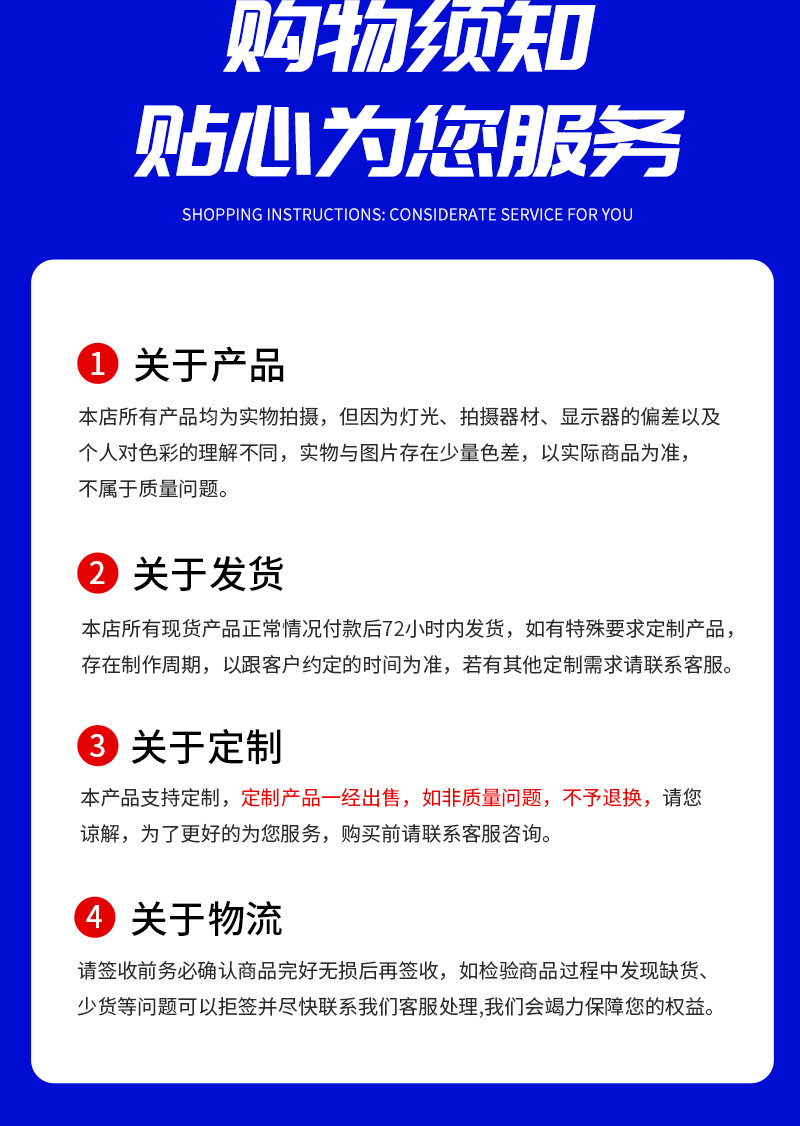 购物须知
贴心为您服务
SHOPPING INSTRUCTIONS: CONSIDERATE SERVICE FOR YOU

1 关于产品
本店所有产品均为实物拍摄，但因为灯光、拍摄器材、显示器的偏差以及个人对色彩的理解不同，实物与图片存在少量色差，以实际商品为准，不属于质量问题。

2 关于发货
本店所有现货产品正常情况付款后72小时内发货，如有特殊要求定制产品，存在制作周期，以跟客户约定的时间为准，若有其他定制需求请联系客服。

3 关于定制
本产品支持定制，定制产品一经出售，如非质量问题，不予退换，请您谅解，为了更好的为您服务，购买前请联系客服咨询。

4 关于物流
请签收前务必确认商品完好无损后再签收，如检验商品过程中发现缺货、少货等问题可以拒签并尽快联系我们客服处理,我们会竭力保障您的权益。